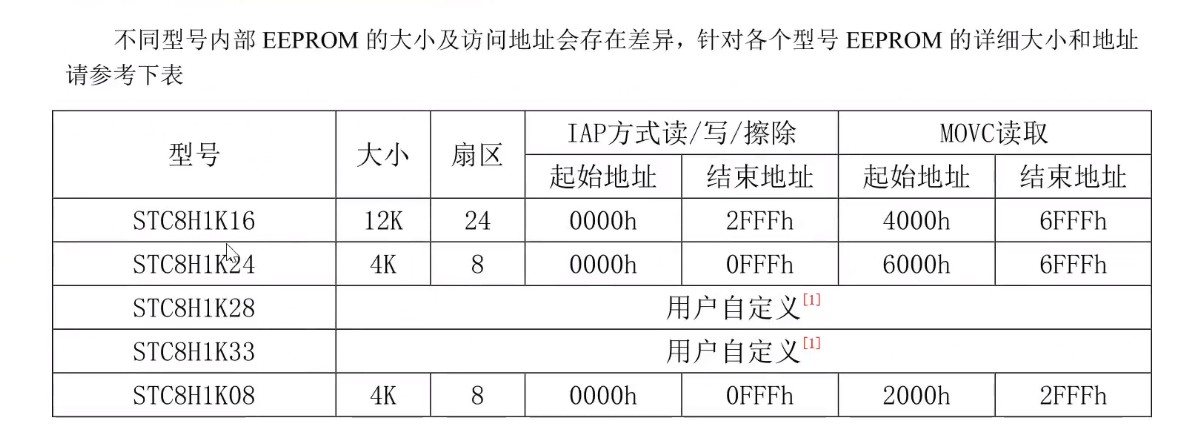 不同型号内部 EEPROM 的大小及访问地址会存在差异，针对各个型号 EEPROM 的详细大小和地址请参考下表

| 型号 | 大小 | 扇区 | IAP方式读/写/擦除 起始地址 | IAP方式读/写/擦除 结束地址 | MOVC读取 起始地址 | MOVC读取 结束地址 |
|---|---|---|---|---|---|---|
| STC8H1K16 | 12K | 24 | 0000h | 2FFFh | 4000h | 6FFFh |
| STC8H1K24 | 4K | 8 | 0000h | 0FFFh | 6000h | 6FFFh |
| STC8H1K28 | 用户自定义[1] | | | | | |
| STC8H1K33 | 用户自定义[1] | | | | | |
| STC8H1K08 | 4K | 8 | 0000h | 0FFFh | 2000h | 2FFFh |